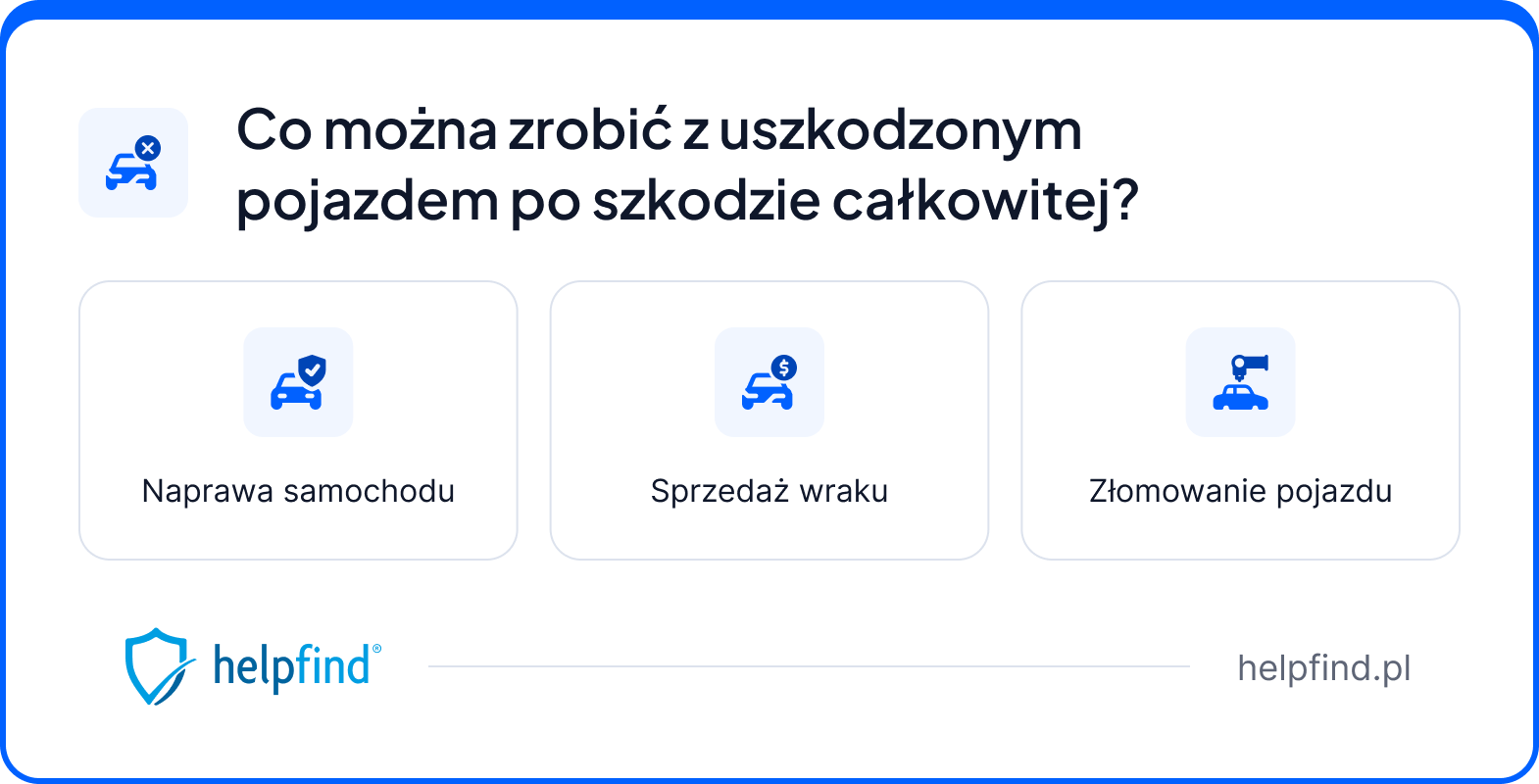 Co można zrobić z uszkodzonym pojazdem po szkodzie całkowitej?

Naprawa samochodu

Sprzedaż wraku

Złomowanie pojazdu

helpfind®

helpfind.pl